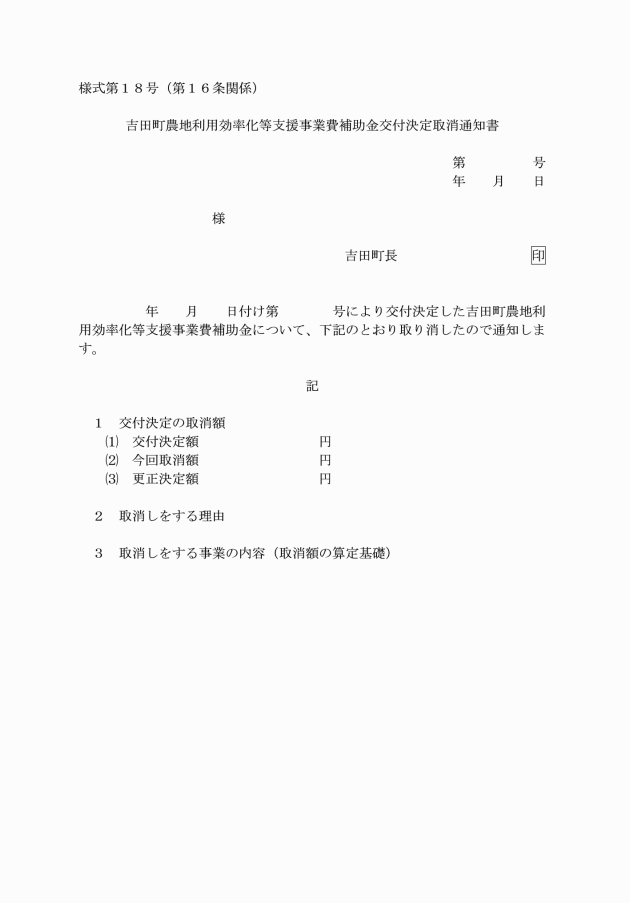 様式第１８号（第１６条関係）

吉田町農地利用効率化等支援事業費補助金交付決定取消通知書

第　　　号
年　月　日

様

吉田町長　　　　　印

年　月　日付け第　　　号により交付決定した吉田町農地利用効率化等支援事業費補助金について、下記のとおり取り消したので通知します。

記

１　交付決定の取消額
⑴　交付決定額　　　　　　円
⑵　今回取消額　　　　　　円
⑶　更正決定額　　　　　　円

２　取消しをする理由

３　取消しをする事業の内容（取消額の算定基礎）